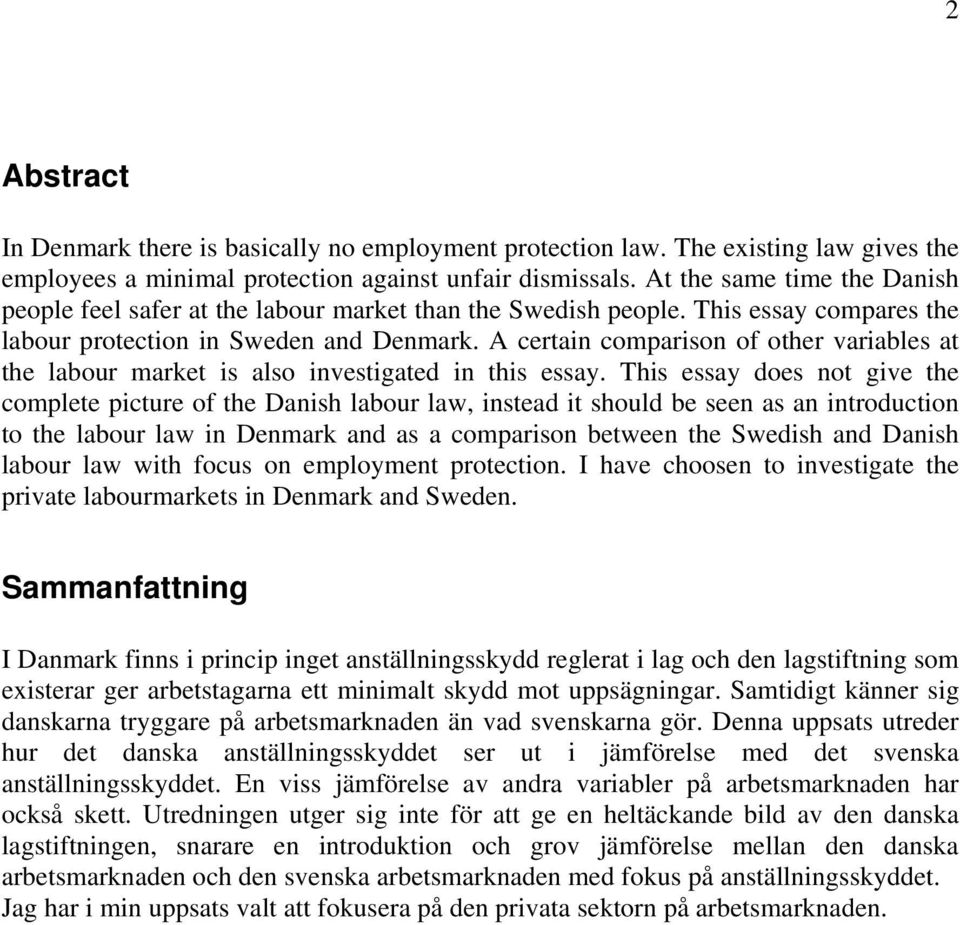 2

Abstract

In Denmark there is basically no employment protection law. The existing law gives the employees a minimal protection against unfair dismissals. At the same time the Danish people feel safer at the labour market than the Swedish people. This essay compares the labour protection in Sweden and Denmark. A certain comparison of other variables at the labour market is also investigated in this essay. This essay does not give the complete picture of the Danish labour law, instead it should be seen as an introduction to the labour law in Denmark and as a comparison between the Swedish and Danish labour law with focus on employment protection. I have choosen to investigate the private labourmarkets in Denmark and Sweden.

Sammanfattning

I Danmark finns i princip inget anställningsskydd reglerat i lag och den lagstiftning som existerar ger arbetstagarna ett minimalt skydd mot uppsägningar. Samtidigt känner sig danskarna tryggare på arbetsmarknaden än vad svenskarna gör. Denna uppsats utreder hur det danska anställningsskyddet ser ut i jämförelse med det svenska anställningsskyddet. En viss jämförelse av andra variabler på arbetsmarknaden har också skett. Utredningen utger sig inte för att ge en heltäckande bild av den danska lagstiftningen, snarare en introduktion och grov jämförelse mellan den danska arbetsmarknaden och den svenska arbetsmarknaden med fokus på anställningsskyddet. Jag har i min uppsats valt att fokusera på den privata sektorn på arbetsmarknaden.